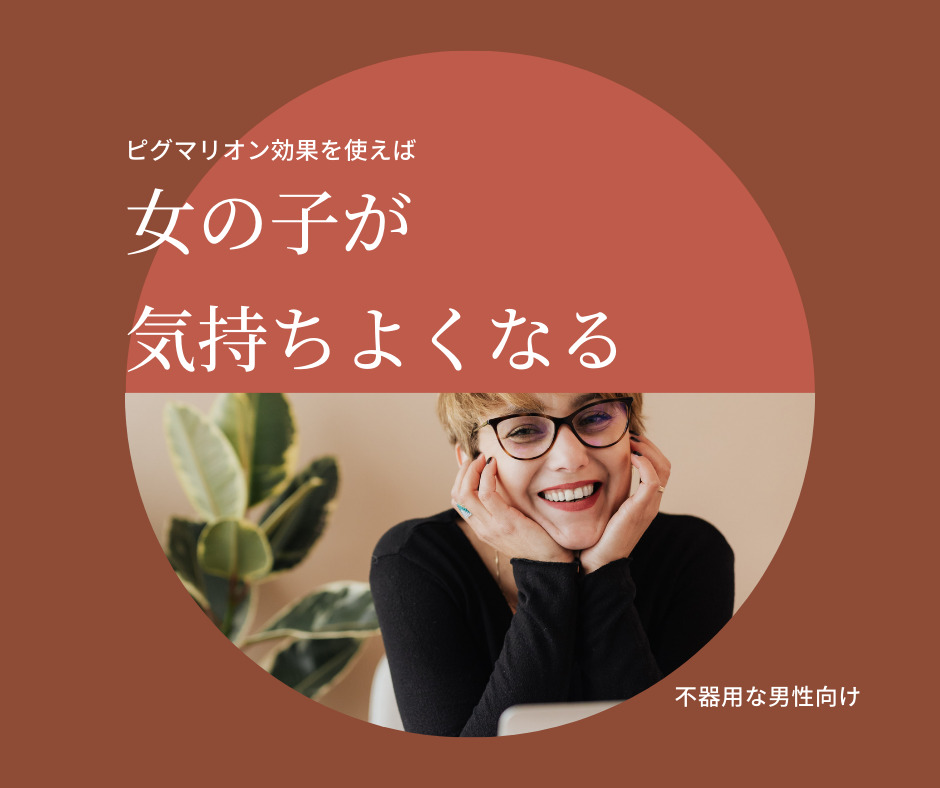 ピグマリオン効果を使えば

女の子が
気持ちよくなる

不器用な男性向け